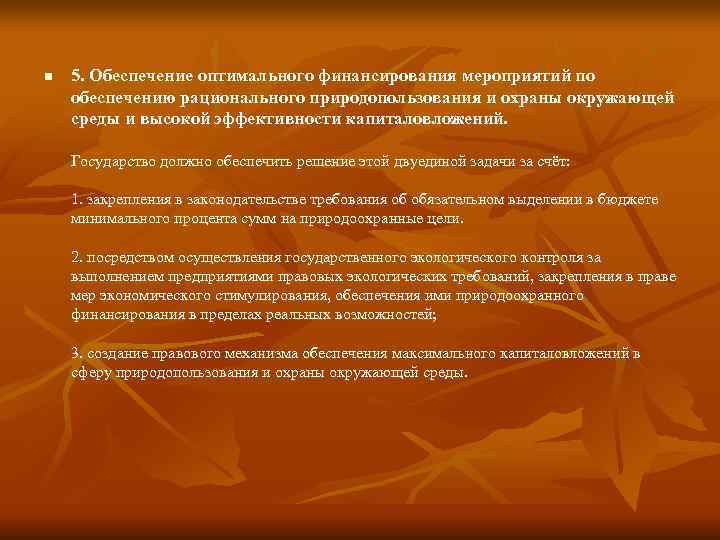 5. Обеспечение оптимального финансирования мероприятий по обеспечению рационального природопользования и охраны окружающей среды и высокой эффективности капиталовложений.

Государство должно обеспечить решение этой двуединой задачи за счёт:

1. закрепления в законодательстве требования об обязательном выделении в бюджете минимального процента сумм на природоохранные цели.

2. посредством осуществления государственного экологического контроля за выполнением предприятиями правовых экологических требований, закрепления в праве мер экономического стимулирования, обеспечения ими природоохранного финансирования в пределах реальных возможностей;

3. создание правового механизма обеспечения максимального капиталовложений в сферу природопользования и охраны окружающей среды.